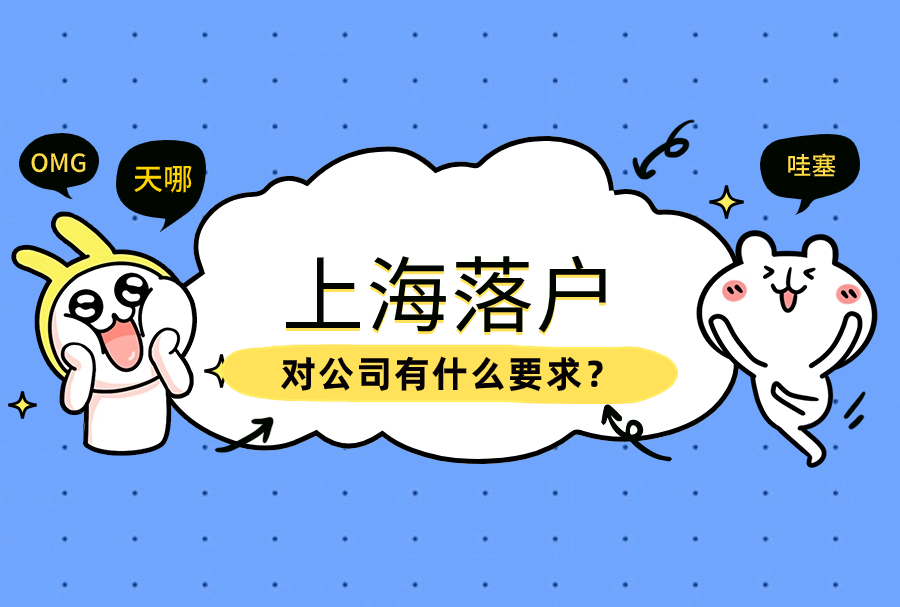 OMG

天哪

哇塞

上海落户

对公司有什么要求？